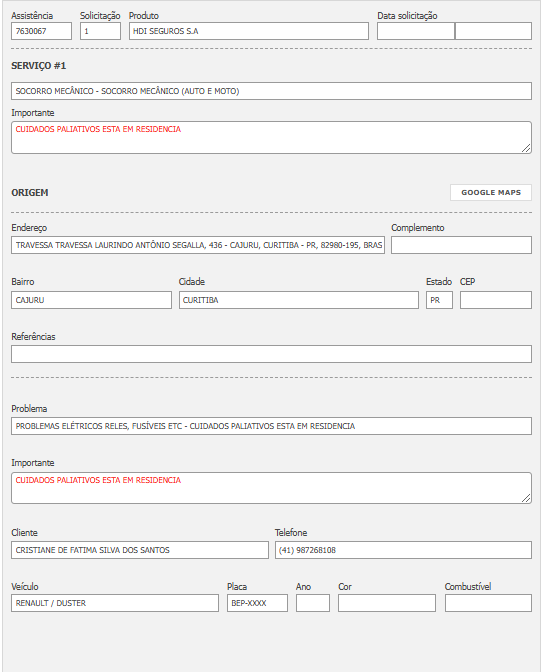 Assistência
7630067

Solicitação
1

Produto
HDI SEGUROS S.A

Data solicitação

SERVIÇO #1

SOCORRO MECÂNICO - SOCORRO MECÂNICO (AUTO E MOTO)

Importante
CUIDADOS PALIATIVOS ESTA EM RESIDENCIA

ORIGEM

GOOGLE MAPS

Endereço
TRAVESSA TRAVESSA LAURINDO ANTÔNIO SEGALLA, 436 - CAJURU, CURITIBA - PR, 82980-195, BRAS

Complemento

Bairro
CAJURU

Cidade
CURITIBA

Estado
PR

CEP

Referências

Problema
PROBLEMAS ELÉTRICOS RELES, FUSÍVEIS ETC - CUIDADOS PALIATIVOS ESTA EM RESIDENCIA

Importante
CUIDADOS PALIATIVOS ESTA EM RESIDENCIA

Cliente
CRISTIANE DE FATIMA SILVA DOS SANTOS

Telefone
(41) 987268108

Veículo
RENAULT / DUSTER

Placa
BEP-XXXX

Ano

Cor

Combustível